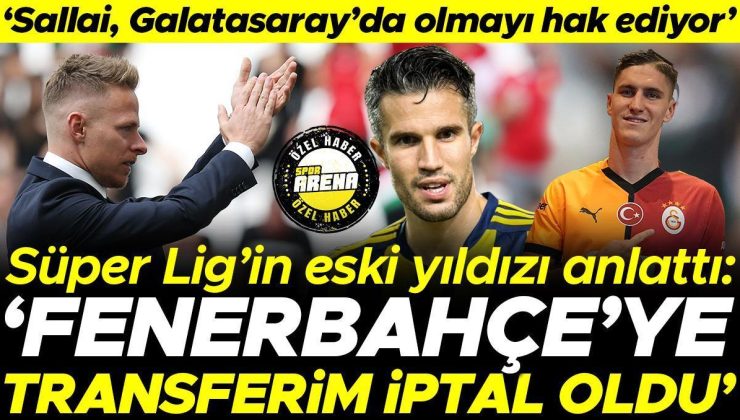 ‘Sallai, Galatasaray’da olmayı hak ediyor’

ÖZEL HABER
SPOR ARENA
ÖZEL HABER

Süper Lig’in eski yıldızı anlattı:
‘FENERBAHÇE’YE TRANSFERİM İPTAL OLDU’